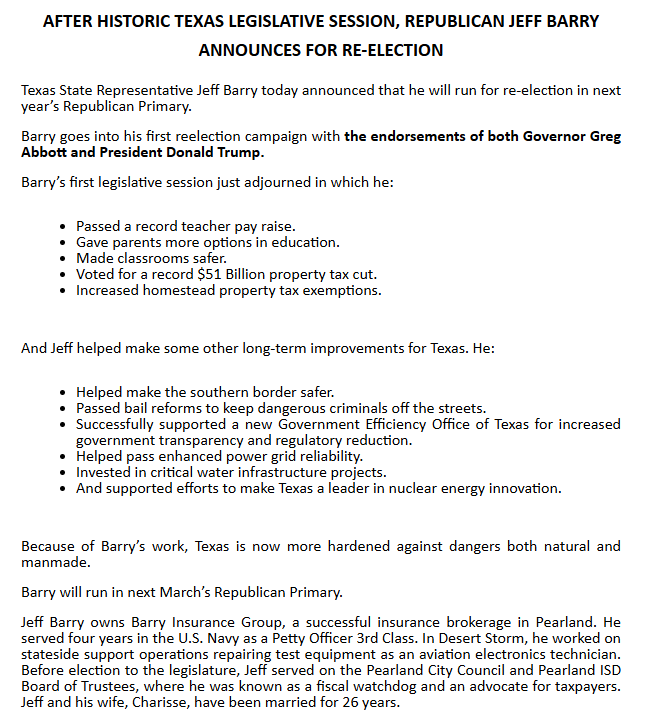 AFTER HISTORIC TEXAS LEGISLATIVE SESSION, REPUBLICAN JEFF BARRY ANNOUNCES FOR RE-ELECTION

Texas State Representative Jeff Barry today announced that he will run for re-election in next year's Republican Primary.

Barry goes into his first reelection campaign with the endorsements of both Governor Greg Abbott and President Donald Trump.

Barry's first legislative session just adjourned in which he:

• Passed a record teacher pay raise.
• Gave parents more options in education.
• Made classrooms safer.
• Voted for a record $51 Billion property tax cut.
• Increased homestead property tax exemptions.

And Jeff helped make some other long-term improvements for Texas. He:

• Helped make the southern border safer.
• Passed bail reforms to keep dangerous criminals off the streets.
• Successfully supported a new Government Efficiency Office of Texas for increased government transparency and regulatory reduction.
• Helped pass enhanced power grid reliability.
• Invested in critical water infrastructure projects.
• And supported efforts to make Texas a leader in nuclear energy innovation.

Because of Barry's work, Texas is now more hardened against dangers both natural and manmade.

Barry will run in next March's Republican Primary.

Jeff Barry owns Barry Insurance Group, a successful insurance brokerage in Pearland. He served four years in the U.S. Navy as a Petty Officer 3rd Class. In Desert Storm, he worked on stateside support operations repairing test equipment as an aviation electronics technician. Before election to the legislature, Jeff served on the Pearland City Council and Pearland ISD Board of Trustees, where he was known as a fiscal watchdog and an advocate for taxpayers. Jeff and his wife, Charisse, have been married for 26 years.